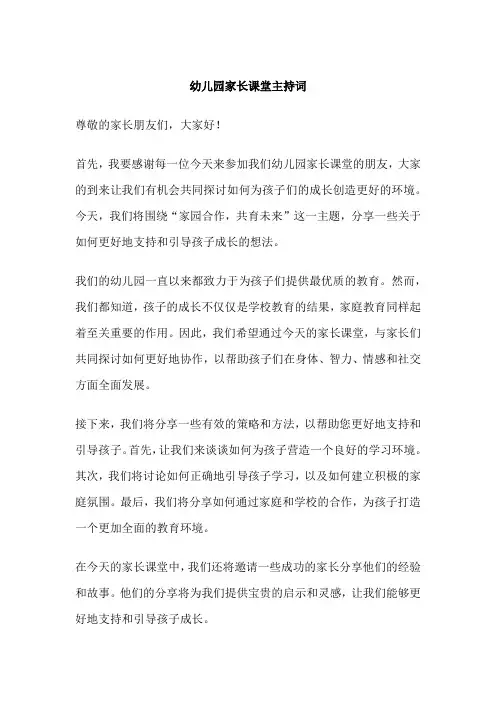 幼儿园家长课堂主持词

尊敬的家长朋友们，大家好！

首先，我要感谢每一位今天来参加我们幼儿园家长课堂的朋友，大家的到来让我们有机会共同探讨如何为孩子们的成长创造更好的环境。今天，我们将围绕“家园合作，共育未来”这一主题，分享一些关于如何更好地支持和引导孩子成长的想法。

我们的幼儿园一直以来都致力于为孩子们提供最优质的教育。然而，我们都知道，孩子的成长不仅仅是学校教育的结果，家庭教育同样起着至关重要的作用。因此，我们希望通过今天的家长课堂，与家长们共同探讨如何更好地协作，以帮助孩子们在身体、智力、情感和社交方面全面发展。

接下来，我们将分享一些有效的策略和方法，以帮助您更好地支持和引导孩子。首先，让我们来谈谈如何为孩子营造一个良好的学习环境。其次，我们将讨论如何正确地引导孩子学习，以及如何建立积极的家庭氛围。最后，我们将分享如何通过家庭和学校的合作，为孩子打造一个更加全面的教育环境。

在今天的家长课堂中，我们还将邀请一些成功的家长分享他们的经验和故事。他们的分享将为我们提供宝贵的启示和灵感，让我们能够更好地支持和引导孩子成长。